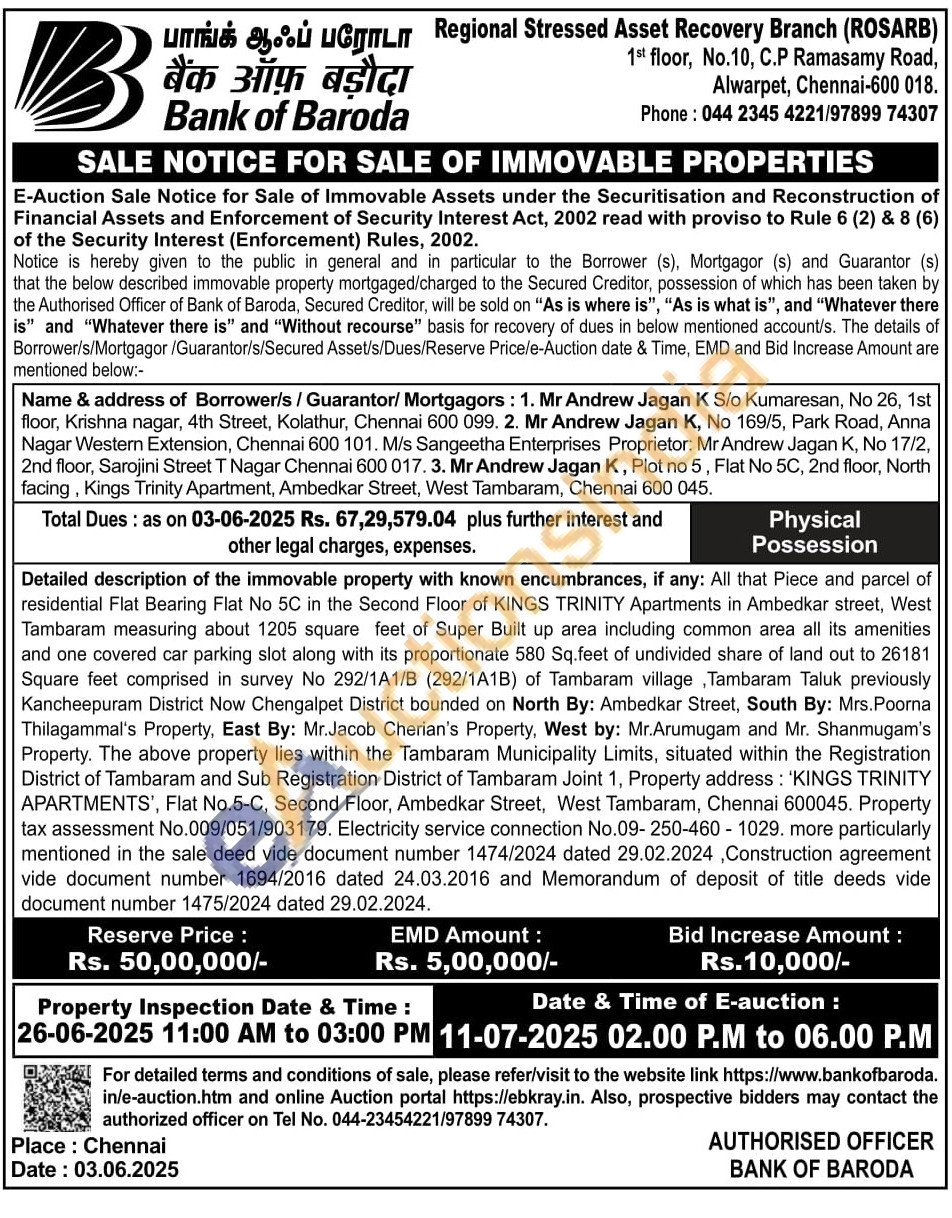 பாங்க் ஆஃப் பரோடா
बैंक ऑफ़ बड़ौदा
Bank of Baroda

Regional Stressed Asset Recovery Branch (ROSARB)
1st floor, No.10, C.P Ramasamy Road, Alwarpet, Chennai-600 018.
Phone : 044 2345 4221/97899 74307

SALE NOTICE FOR SALE OF IMMOVABLE PROPERTIES

E-Auction Sale Notice for Sale of Immovable Assets under the Securitisation and Reconstruction of Financial Assets and Enforcement of Security Interest Act, 2002 read with proviso to Rule 6 (2) & 8 (6) of the Security Interest (Enforcement) Rules, 2002.

Notice is hereby given to the public in general and in particular to the Borrower (s), Mortgagor (s) and Guarantor (s) that the below described immovable property mortgaged/charged to the Secured Creditor, possession of which has been taken by the Authorised Officer of Bank of Baroda, Secured Creditor, will be sold on "As is where is", "As is what is", and "Whatever there is" and "Whatever there is" and "Without recourse" basis for recovery of dues in below mentioned account/s. The details of Borrower/s/Mortgagor /Guarantor/s/Secured Asset/s/Dues/Reserve Price/e-Auction date & Time, EMD and Bid Increase Amount are mentioned below:-

Name & address of Borrower/s / Guarantor/ Mortgagors : 1. Mr Andrew Jagan K S/o Kumaresan, No 26, 1st floor, Krishna nagar, 4th Street, Kolathur, Chennai 600 099. 2. Mr Andrew Jagan K, No 169/5, Park Road, Anna Nagar Western Extension, Chennai 600 101. M/s Sangeetha Enterprises Proprietor: Mr Andrew Jagan K, No 17/2, 2nd floor, Sarojini Street T Nagar Chennai 600 017. 3. Mr Andrew Jagan K , Plot no 5 , Flat No 5C, 2nd floor, North facing , Kings Trinity Apartment, Ambedkar Street, West Tambaram, Chennai 600 045.

Total Dues : as on 03-06-2025 Rs. 67,29,579.04 plus further interest and other legal charges, expenses.

Physical Possession

Detailed description of the immovable property with known encumbrances, if any: All that Piece and parcel of residential Flat Bearing Flat No 5C in the Second Floor of KINGS TRINITY Apartments in Ambedkar street, West Tambaram measuring about 1205 square feet of Super Built up area including common area all its amenities and one covered car parking slot along with its proportionate 580 Sq.feet of undivided share of land out to 26181 Square feet comprised in survey No 292/1A1/B (292/1A1B) of Tambaram village ,Tambaram Taluk previously Kancheepuram District Now Chengalpet District bounded on North By: Ambedkar Street, South By: Mrs.Poorna Thilagammal's Property, East By: Mr.Jacob Cherian's Property, West by: Mr.Arumugam and Mr. Shanmugam's Property. The above property lies within the Tambaram Municipality Limits, situated within the Registration District of Tambaram and Sub Registration District of Tambaram Joint 1, Property address : 'KINGS TRINITY APARTMENTS', Flat No.5-C, Second Floor, Ambedkar Street, West Tambaram, Chennai 600045. Property tax assessment No.009/051/903179. Electricity service connection No.09- 250-460 - 1029. more particularly mentioned in the sale deed vide document number 1474/2024 dated 29.02.2024 ,Construction agreement vide document number 1694/2016 dated 24.03.2016 and Memorandum of deposit of title deeds vide document number 1475/2024 dated 29.02.2024.

Reserve Price : Rs. 50,00,000/-
EMD Amount : Rs. 5,00,000/-
Bid Increase Amount : Rs.10,000/-

Property Inspection Date & Time : 26-06-2025 11:00 AM to 03:00 PM
Date & Time of E-auction : 11-07-2025 02.00 P.M to 06.00 P.M

For detailed terms and conditions of sale, please refer/visit to the website link https://www.bankofbaroda.in/e-auction.htm and online Auction portal https://ebkray.in. Also, prospective bidders may contact the authorized officer on Tel No. 044-23454221/97899 74307.

Place : Chennai
Date : 03.06.2025

AUTHORISED OFFICER
BANK OF BARODA